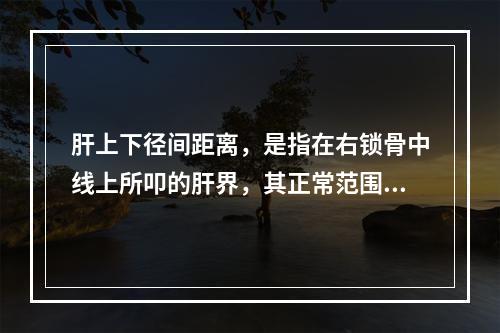 肝上下径间距离，是指在右锁骨中线上所叩的肝界，其正常范围...